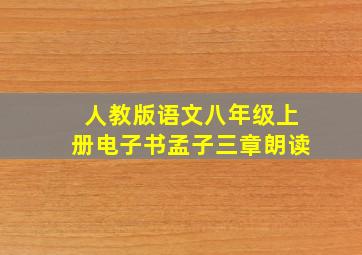 人教版语文八年级上册电子书孟子三章朗读